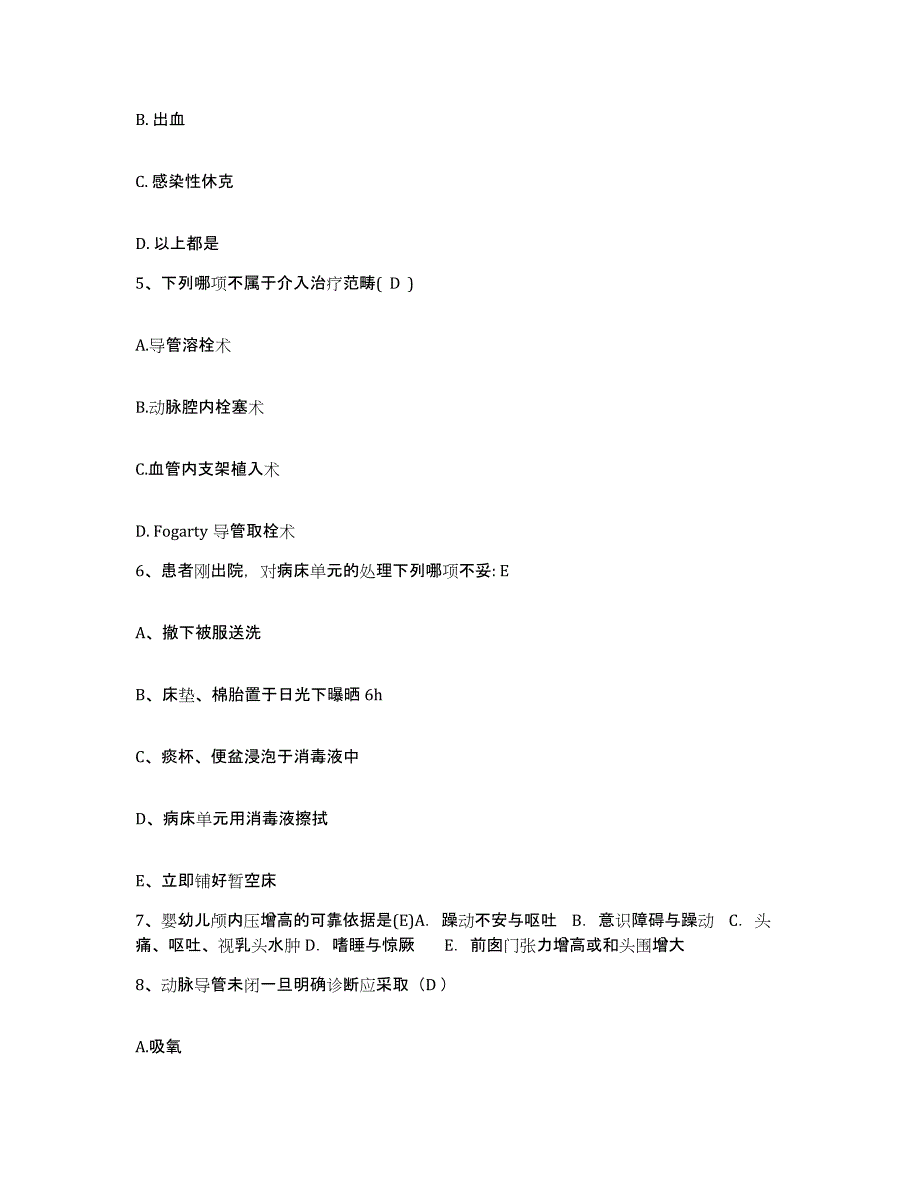 B. 出血

C. 感染性休克

D. 以上都是

5、下列哪项不属于介入治疗范畴( D )

A.导管溶栓术

B.动脉腔内栓塞术

C.血管内支架植入术

D. Fogarty 导管取栓术

6、患者刚出院，对病床单元的处理下列哪项不妥: E

A、撤下被服送洗

B、床垫、棉胎置于日光下曝晒 6h

C、痰杯、便盆浸泡于消毒液中

D、病床单元用消毒液擦拭

E、立即铺好暂空床

7、婴幼儿颅内压增高的可靠依据是(E)A. 躁动不安与呕吐 B. 意识障碍与躁动 C. 头痛、呕吐、视乳头水肿 D. 嗜睡与惊厥 E. 前囟门张力增高或和头围增大

8、动脉导管未闭一旦明确诊断应采取（D）

A.吸氧